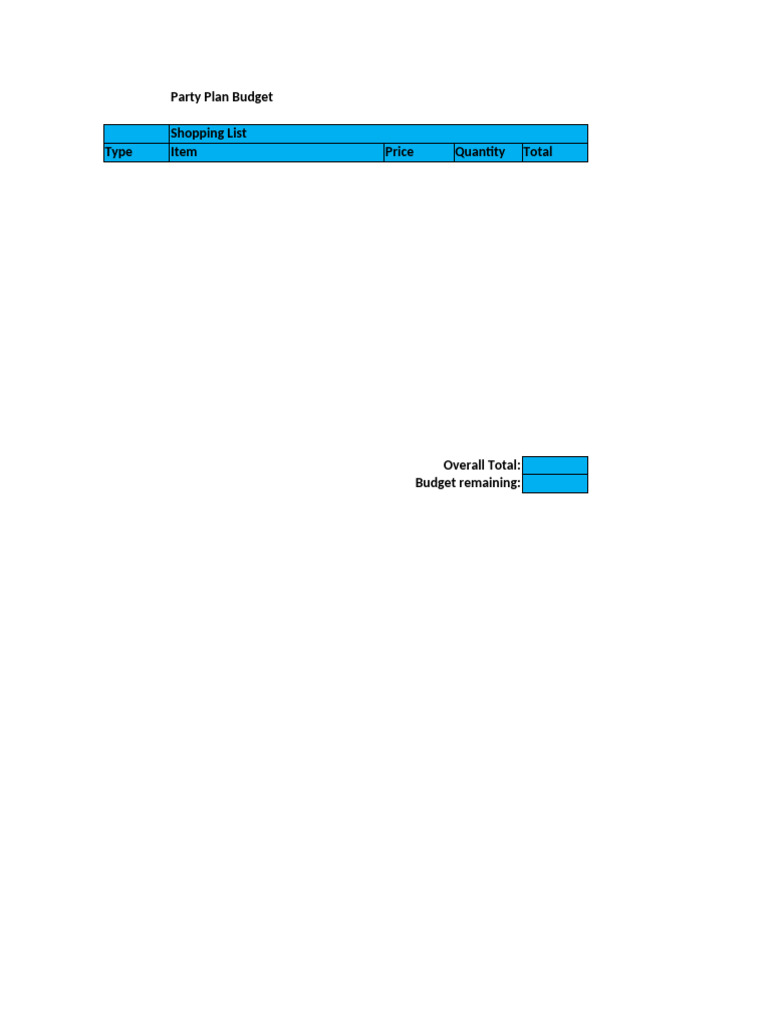 Party Plan Budget

| | Shopping List | | | |
|---|---|---|---|---|
| Type | Item | Price | Quantity | Total |

Overall Total:
Budget remaining: